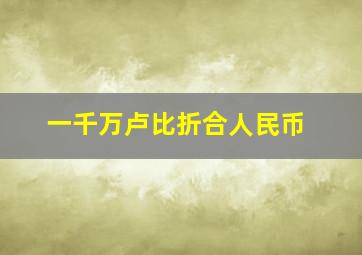 一千万卢比折合人民币